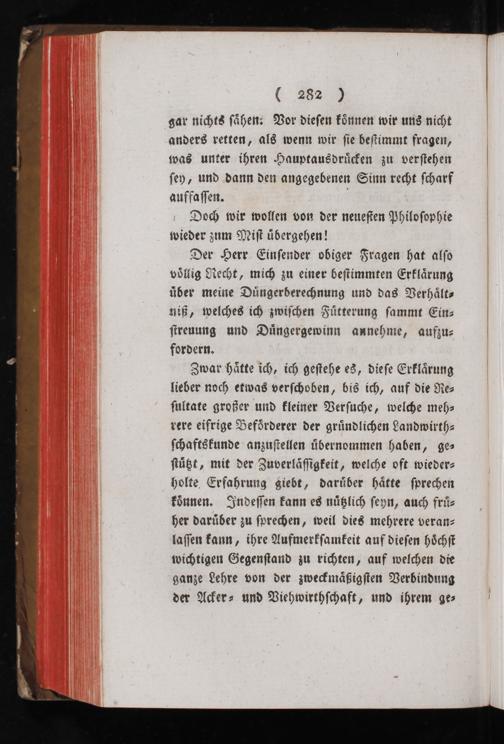 ( 282 )

gar nichts sähen. Vor diesen können wir uns nicht anders retten, als wenn wir sie bestimmt fragen, was unter ihren Hauptausdrücken zu verstehen sey, und dann den angegebenen Sinn recht scharf auffassen.

Doch wir wollen von der neuesten Philosophie wieder zum Mist übergehen!

Der Herr Einsender obiger Fragen hat also völlig Recht, mich zu einer bestimmten Erklärung über meine Düngerberechnung und das Verhältniß, welches ich zwischen Fütterung sammt Einstreuung und Düngergewinn annehme, aufzufordern.

Zwar hätte ich, ich gestehe es, diese Erklärung lieber noch etwas verschoben, bis ich, auf die Resultate großer und kleiner Versuche, welche mehrere eifrige Beförderer der gründlichen Landwirthschaftskunde anzustellen übernommen haben, gestützt, mit der Zuverlässigkeit, welche oft wiederholte Erfahrung giebt, darüber hätte sprechen können. Indessen kann es nützlich seyn, auch früher darüber zu sprechen, weil dies mehrere veranlassen kann, ihre Aufmerksamkeit auf diesen höchst wichtigen Gegenstand zu richten, auf welchen die ganze Lehre von der zweckmäßigsten Verbindung der Acker- und Viehwirthschaft, und ihrem ge-